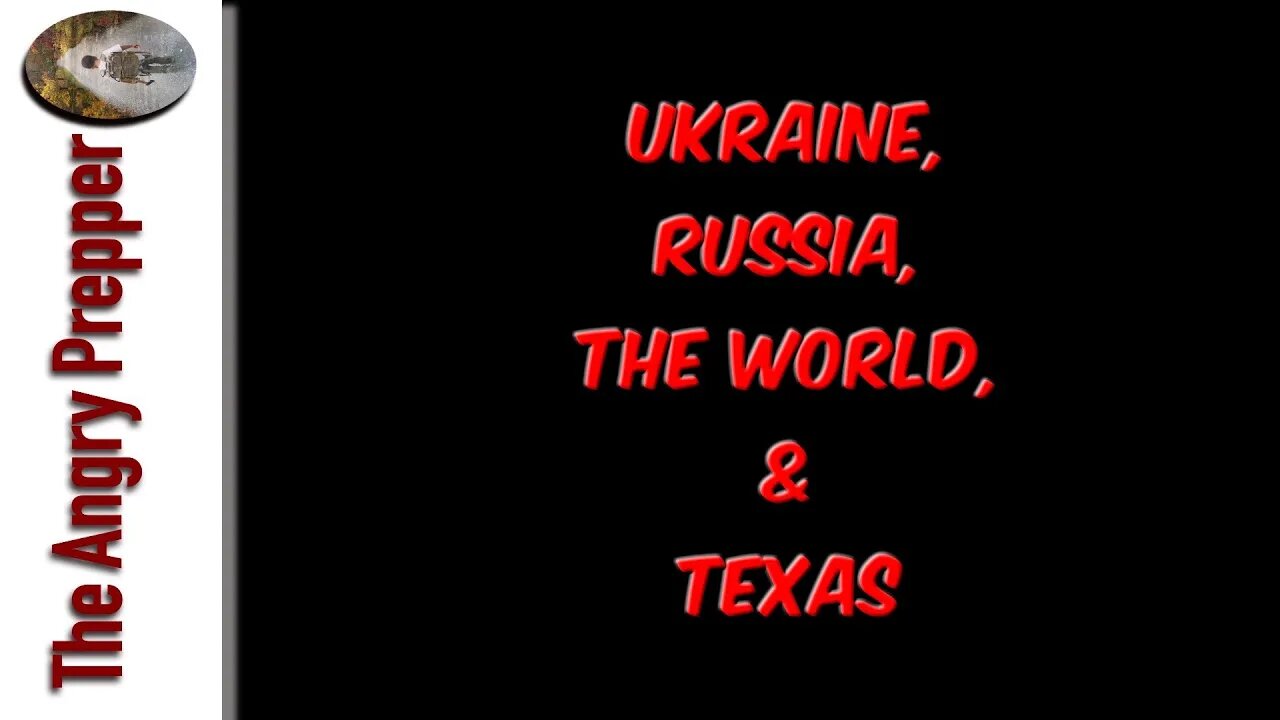 The Angry Prepper

UKRAINE,
RUSSIA,
THE WORLD,
&
TEXAS